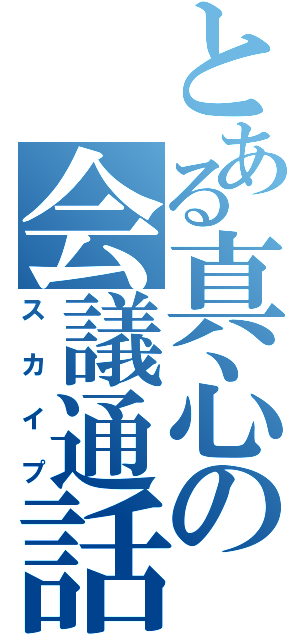 とある真心の会議通話
スカイプ